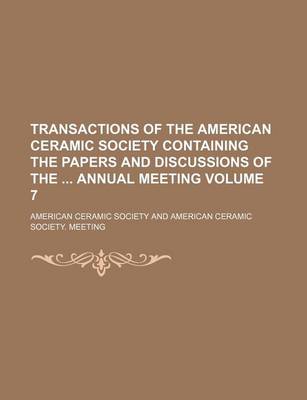 TRANSACTIONS OF THE AMERICAN CERAMIC SOCIETY CONTAINING THE PAPERS AND DISCUSSIONS OF THE ... ANNUAL MEETING VOLUME 7

AMERICAN CERAMIC SOCIETY AND AMERICAN CERAMIC SOCIETY. MEETING